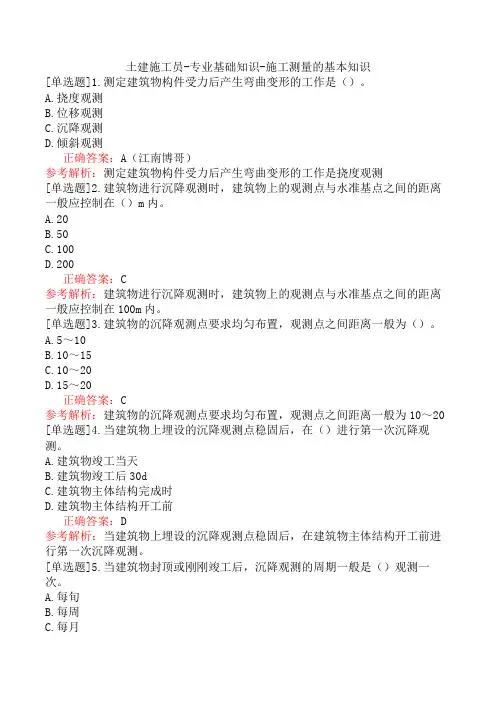 土建施工员-专业基础知识-施工测量的基本知识
[单选题]1.测定建筑物构件受力后产生弯曲变形的工作是（）。
A.挠度观测
B.位移观测
C.沉降观测
D.倾斜观测
正确答案：A（江南博哥）
参考解析：测定建筑物构件受力后产生弯曲变形的工作是挠度观测
[单选题]2.建筑物进行沉降观测时，建筑物上的观测点与水准基点之间的距离一般应控制在（）m内。
A.20
B.50
C.100
D.200
正确答案：C
参考解析：建筑物进行沉降观测时，建筑物上的观测点与水准基点之间的距离一般应控制在100m内。
[单选题]3.建筑物的沉降观测点要求均匀布置，观测点之间距离一般为（）。
A.5～10
B.10～15
C.10～20
D.15～20
正确答案：C
参考解析：建筑物的沉降观测点要求均匀布置，观测点之间距离一般为10～20
[单选题]4.当建筑物上埋设的沉降观测点稳固后，在（）进行第一次沉降观测。
A.建筑物竣工当天
B.建筑物竣工后30d
C.建筑物主体结构完成时
D.建筑物主体结构开工前
正确答案：D
参考解析：当建筑物上埋设的沉降观测点稳固后，在建筑物主体结构开工前进行第一次沉降观测。
[单选题]5.当建筑物封顶或刚刚竣工后，沉降观测的周期一般是（）观测一次。
A.每旬
B.每周
C.每月